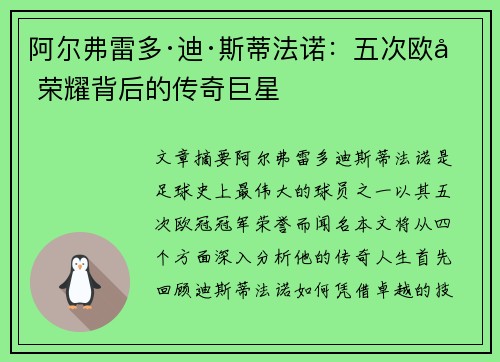 阿尔弗雷多·迪·斯蒂法诺：五次欧å 荣耀背后的传奇巨星

文章摘要阿尔弗雷多迪斯蒂法诺是足球史上最伟大的球员之一以其五次欧冠冠军荣誉而闻名本文将从四个方面深入分析他的传奇人生首先回顾迪斯蒂法诺如何凭借卓越的技